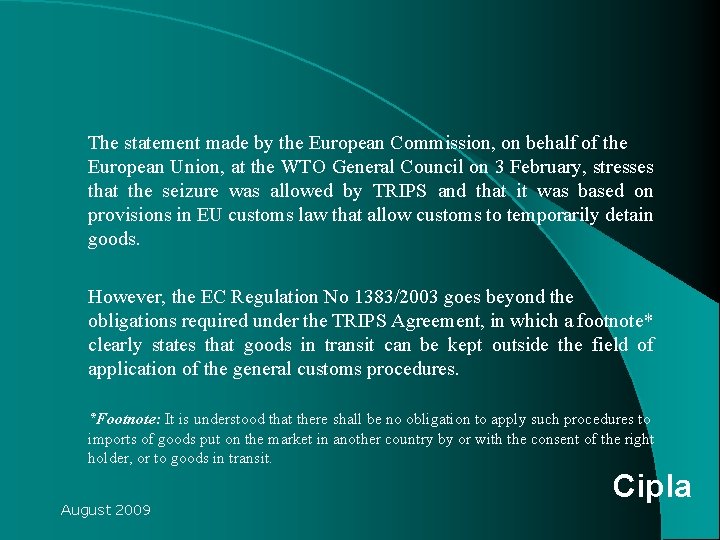 The statement made by the European Commission, on behalf of the European Union, at the WTO General Council on 3 February, stresses that the seizure was allowed by TRIPS and that it was based on provisions in EU customs law that allow customs to temporarily detain goods.

However, the EC Regulation No 1383/2003 goes beyond the obligations required under the TRIPS Agreement, in which a footnote* clearly states that goods in transit can be kept outside the field of application of the general customs procedures.

*Footnote: It is understood that there shall be no obligation to apply such procedures to imports of goods put on the market in another country by or with the consent of the right holder, or to goods in transit.

Cipla

August 2009